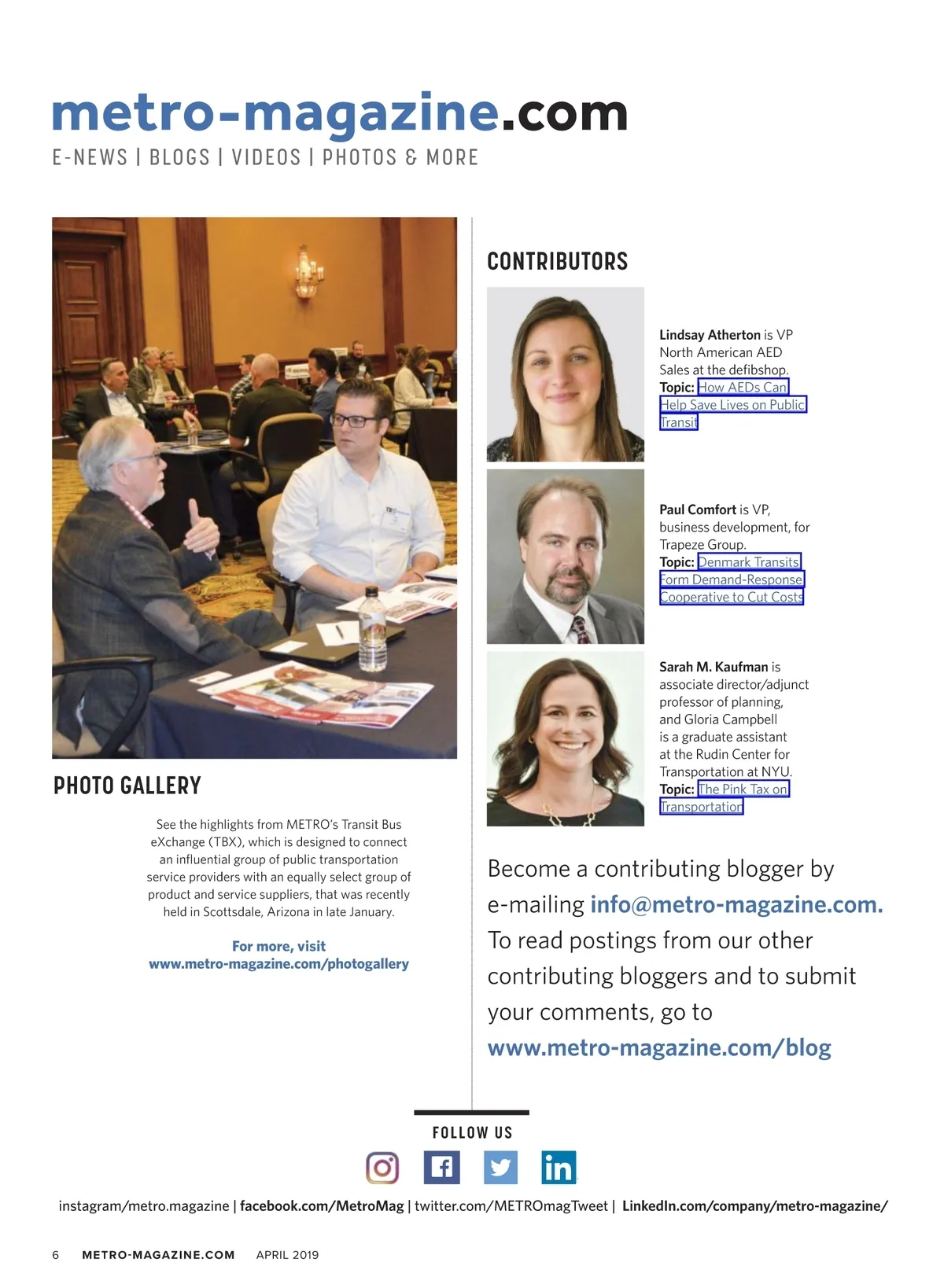 metro-magazine.com
E-NEWS | BLOGS | VIDEOS | PHOTOS & MORE

PHOTO GALLERY

See the highlights from METRO's Transit Bus eXchange (TBX), which is designed to connect an influential group of public transportation service providers with an equally select group of product and service suppliers, that was recently held in Scottsdale, Arizona in late January.

For more, visit www.metro-magazine.com/photogallery

CONTRIBUTORS

Lindsay Atherton is VP North American AED Sales at the defibshop. Topic: How AEDs Can Help Save Lives on Public Transit

Paul Comfort is VP, business development, for Trapeze Group. Topic: Denmark Transits Form Demand-Response Cooperative to Cut Costs

Sarah M. Kaufman is associate director/adjunct professor of planning, and Gloria Campbell is a graduate assistant at the Rudin Center for Transportation at NYU. Topic: The Pink Tax on Transportation

Become a contributing blogger by e-mailing info@metro-magazine.com. To read postings from our other contributing bloggers and to submit your comments, go to www.metro-magazine.com/blog

FOLLOW US

instagram/metro.magazine | facebook.com/MetroMag | twitter.com/METROmagTweet | LinkedIn.com/company/metro-magazine/

6 METRO-MAGAZINE.COM APRIL 2019